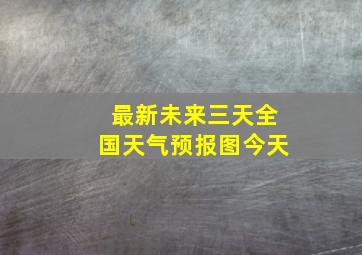 最新未来三天全国天气预报图今天